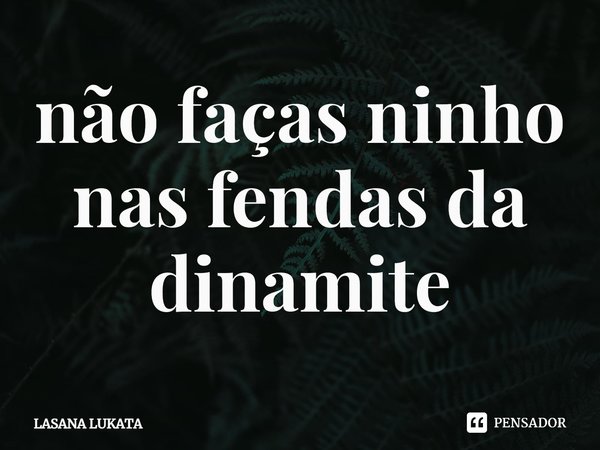 não faças ninho nas fendas da dinamite

LASANA LUKATA

PENSADOR